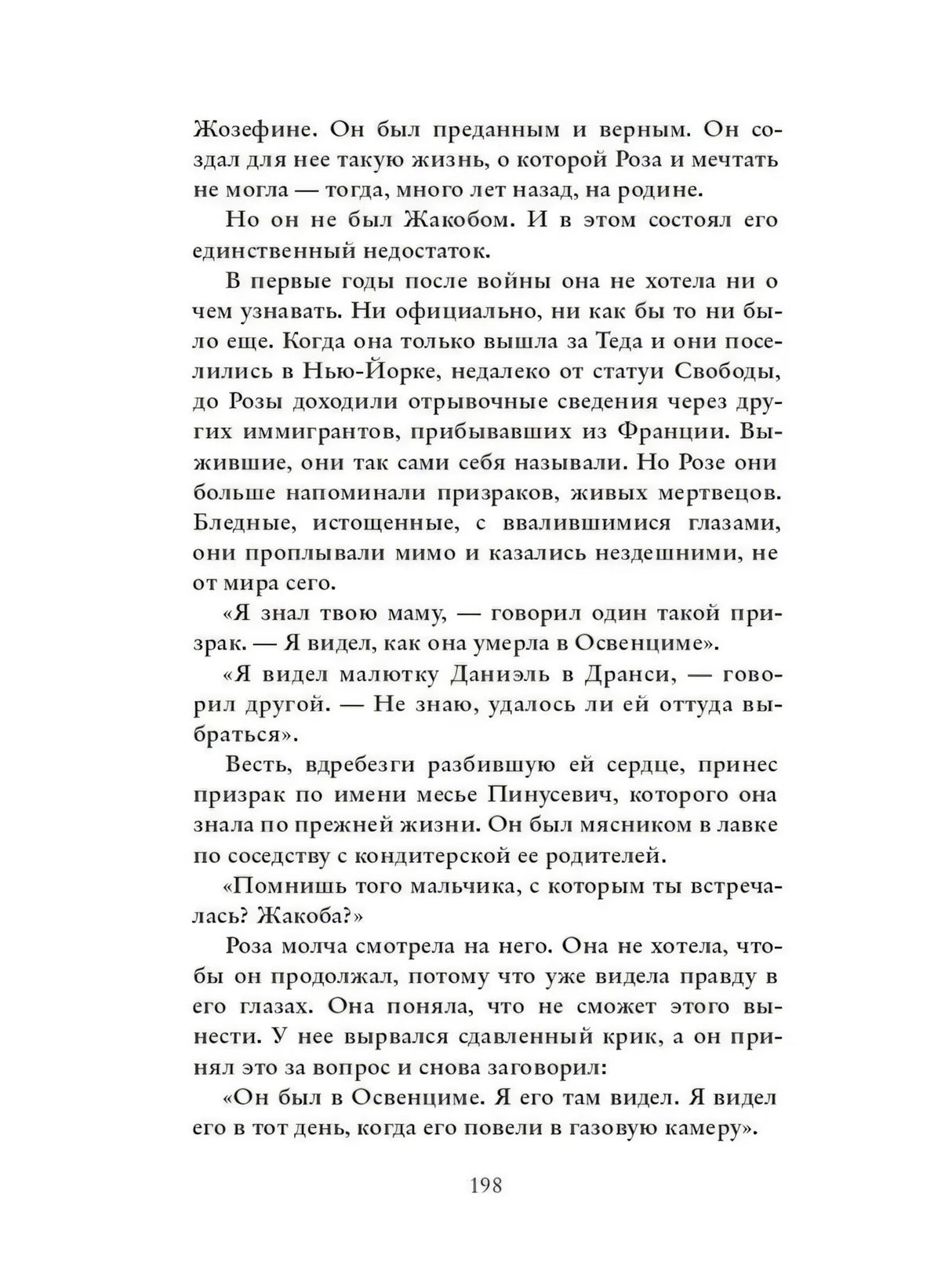 Жозефине. Он был преданным и верным. Он создал для нее такую жизнь, о которой Роза и мечтать не могла — тогда, много лет назад, на родине.

Но он не был Жакобом. И в этом состоял его единственный недостаток.

В первые годы после войны она не хотела ни о чем узнавать. Ни официально, ни как бы то ни было еще. Когда она только вышла за Теда и они поселились в Нью-Йорке, недалеко от статуи Свободы, до Розы доходили отрывочные сведения через других иммигрантов, прибывавших из Франции. Выжившие, они так сами себя называли. Но Розе они больше напоминали призраков, живых мертвецов. Бледные, истощенные, с ввалившимися глазами, они проплывали мимо и казались нездешними, не от мира сего.

«Я знал твою маму, — говорил один такой призрак. — Я видел, как она умерла в Освенциме».

«Я видел малютку Даниэль в Дранси, — говорил другой. — Не знаю, удалось ли ей оттуда выбраться».

Весть, вдребезги разбившую ей сердце, принес призрак по имени месье Пинусевич, которого она знала по прежней жизни. Он был мясником в лавке по соседству с кондитерской ее родителей.

«Помнишь того мальчика, с которым ты встречалась? Жакоба?»

Роза молча смотрела на него. Она не хотела, чтобы он продолжал, потому что уже видела правду в его глазах. Она поняла, что не сможет этого вынести. У нее вырвался сдавленный крик, а он принял это за вопрос и снова заговорил:

«Он был в Освенциме. Я его там видел. Я видел его в тот день, когда его повели в газовую камеру».

198